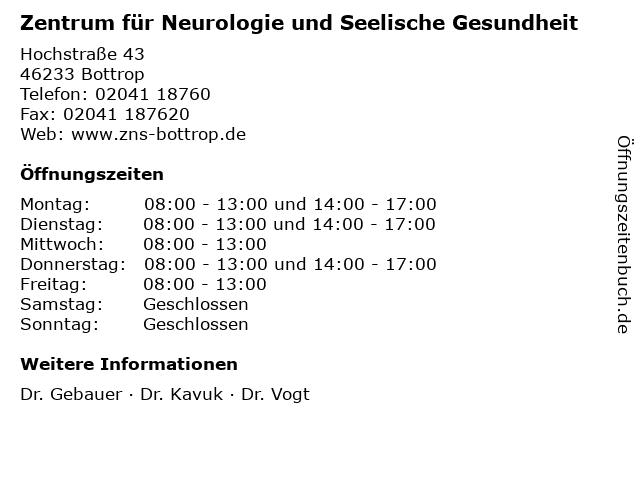 Zentrum für Neurologie und Seelische Gesundheit

Hochstraße 43
46233 Bottrop
Telefon: 02041 18760
Fax: 02041 187620
Web: www.zns-bottrop.de

Öffnungszeiten

| | |
|---|---|
| Montag: | 08:00 - 13:00 und 14:00 - 17:00 |
| Dienstag: | 08:00 - 13:00 und 14:00 - 17:00 |
| Mittwoch: | 08:00 - 13:00 |
| Donnerstag: | 08:00 - 13:00 und 14:00 - 17:00 |
| Freitag: | 08:00 - 13:00 |
| Samstag: | Geschlossen |
| Sonntag: | Geschlossen |

Weitere Informationen

Dr. Gebauer · Dr. Kavuk · Dr. Vogt

Öffnungszeitenbuch.de